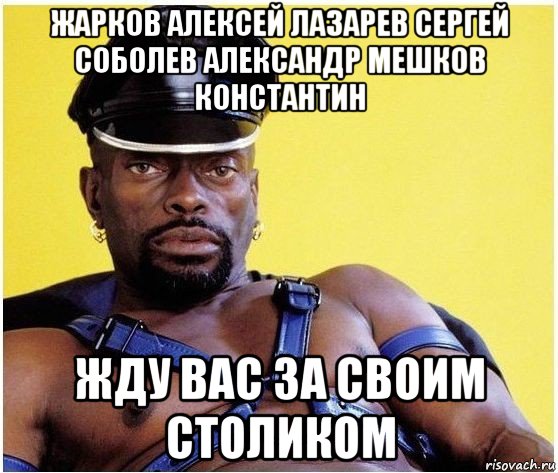 ЖАРКОВ АЛЕКСЕЙ ЛАЗАРЕВ СЕРГЕЙ СОБОЛЕВ АЛЕКСАНДР МЕШКОВ КОНСТАНТИН

ЖДУ ВАС ЗА СВОИМ СТОЛИКОМ

risovach.ru